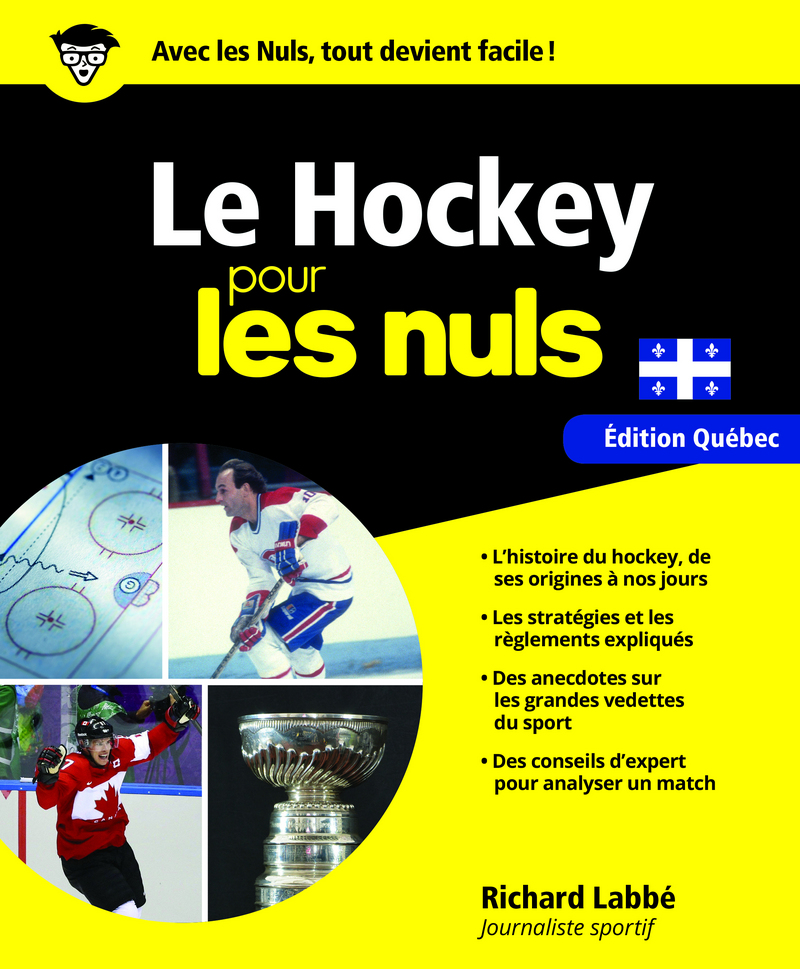 Avec les Nuls, tout devient facile !

Le Hockey
pour
les nuls

Édition Québec

• L'histoire du hockey, de ses origines à nos jours

• Les stratégies et les règlements expliqués

• Des anecdotes sur les grandes vedettes du sport

• Des conseils d'expert pour analyser un match

Richard Labbé
Journaliste sportif